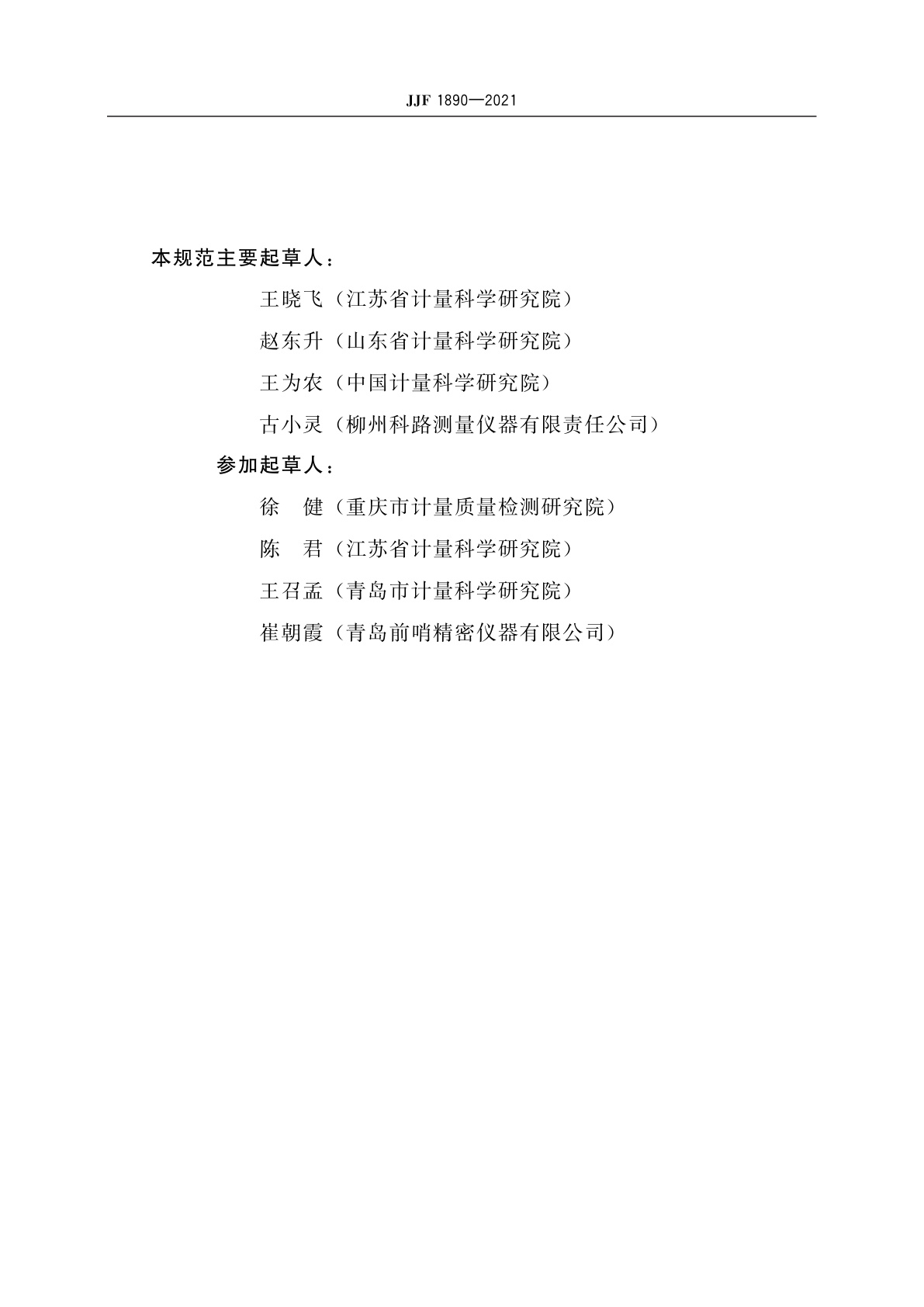 JJF 1890—2021

本规范主要起草人：

王晓飞（江苏省计量科学研究院）

赵东升（山东省计量科学研究院）

王为农（中国计量科学研究院）

古小灵（柳州科路测量仪器有限责任公司）

参加起草人：

徐　健（重庆市计量质量检测研究院）

陈　君（江苏省计量科学研究院）

王召孟（青岛市计量科学研究院）

崔朝霞（青岛前哨精密仪器有限公司）